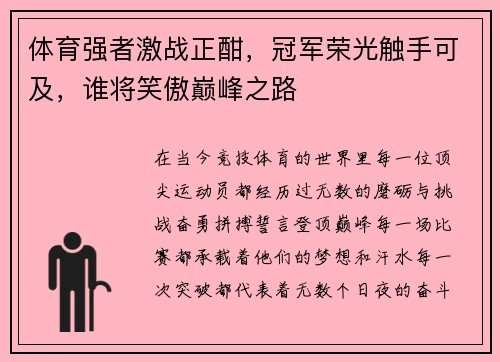 体育强者激战正酣，冠军荣光触手可及，谁将笑傲巅峰之路

在当今竞技体育的世界里每一位顶尖运动员都经历过无数的磨砺与挑战奋勇拼搏誓言登顶巅峰每一场比赛都承载着他们的梦想和汗水每一次突破都代表着无数个日夜的奋斗